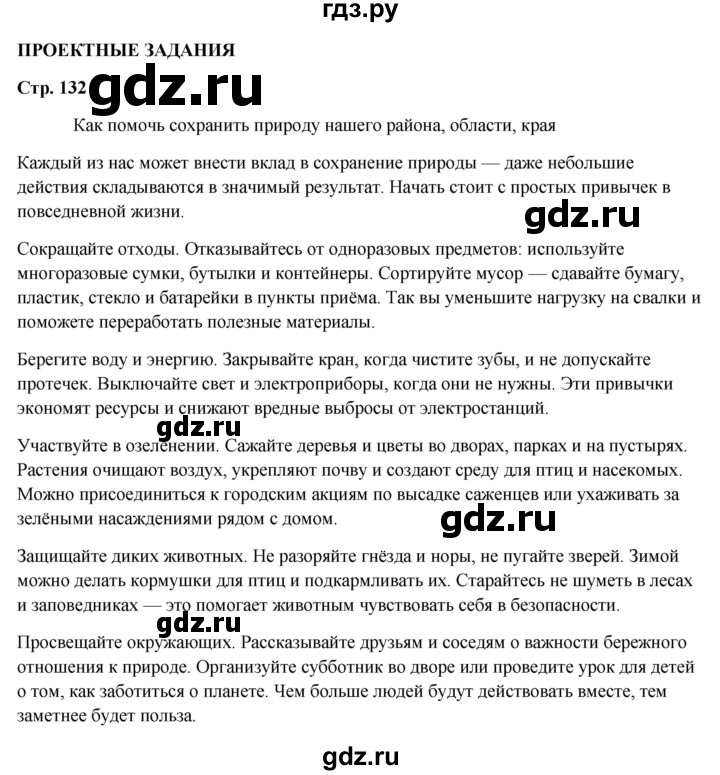 гдз.ру

ПРОЕКТНЫЕ ЗАДАНИЯ

Стр. 132 gdz.ru

Как помочь сохранить природу нашего района, области, края

Каждый из нас может внести вклад в сохранение природы — даже небольшие действия складываются в значимый результат. Начать стоит с простых привычек в повседневной жизни.

gdz.ru

Сокращайте отходы. Отказывайтесь от одноразовых предметов: используйте многоразовые сумки, бутылки и контейнеры. Сортируйте мусор — сдавайте бумагу, пластик, стекло и батарейки в пункты приёма. Так вы уменьшите нагрузку на свалки и поможете переработать полезные материалы.

Берегите воду и энергию. Закрывайте кран, когда чистите зубы, и не допускайте протечек. Выключайте свет и электроприборы, когда они не нужны. Эти привычки экономят ресурсы и снижают вредные выбросы от электростанций.

gdz.ru

Участвуйте в озеленении. Сажайте деревья и цветы во дворах, парках и на пустырях. Растения очищают воздух, укрепляют почву и создают среду для птиц и насекомых. Можно присоединиться к городским акциям по высадке саженцев или ухаживать за зелёными насаждениями рядом с домом.

gdz.ru

Защищайте диких животных. Не разоряйте гнёзда и норы, не пугайте зверей. Зимой можно делать кормушки для птиц и подкармливать их. Старайтесь не шуметь в лесах и заповедниках — это помогает животным чувствовать себя в безопасности.

gdz.ru

Просвещайте окружающих. Рассказывайте друзьям и соседям о важности бережного отношения к природе. Организуйте субботник во дворе или проведите урок для детей о том, как заботиться о планете. Чем больше людей будут действовать вместе, тем заметнее будет польза.

gdz.ru